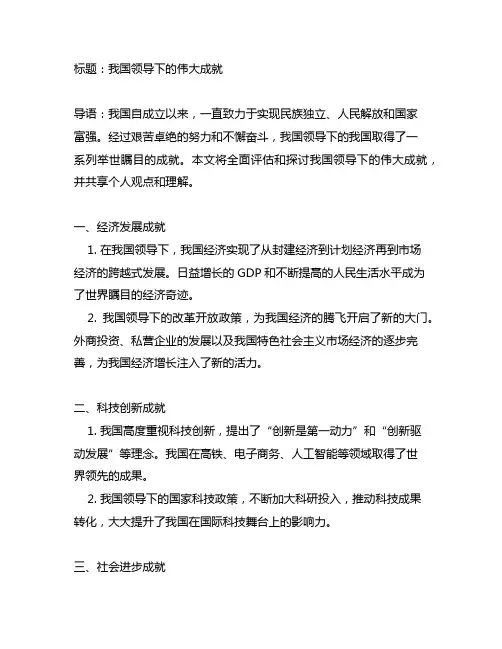 标题：我国领导下的伟大成就

导语：我国自成立以来，一直致力于实现民族独立、人民解放和国家富强。经过艰苦卓绝的努力和不懈奋斗，我国领导下的我国取得了一系列举世瞩目的成就。本文将全面评估和探讨我国领导下的伟大成就，并共享个人观点和理解。

一、经济发展成就
1. 在我国领导下，我国经济实现了从封建经济到计划经济再到市场经济的跨越式发展。日益增长的 GDP 和不断提高的人民生活水平成为了世界瞩目的经济奇迹。
2. 我国领导下的改革开放政策，为我国经济的腾飞开启了新的大门。外商投资、私营企业的发展以及我国特色社会主义市场经济的逐步完善，为我国经济增长注入了新的活力。

二、科技创新成就
1. 我国高度重视科技创新，提出了“创新是第一动力”和“创新驱动发展”等理念。我国在高铁、电子商务、人工智能等领域取得了世界领先的成果。
2. 我国领导下的国家科技政策，不断加大科研投入，推动科技成果转化，大大提升了我国在国际科技舞台上的影响力。

三、社会进步成就